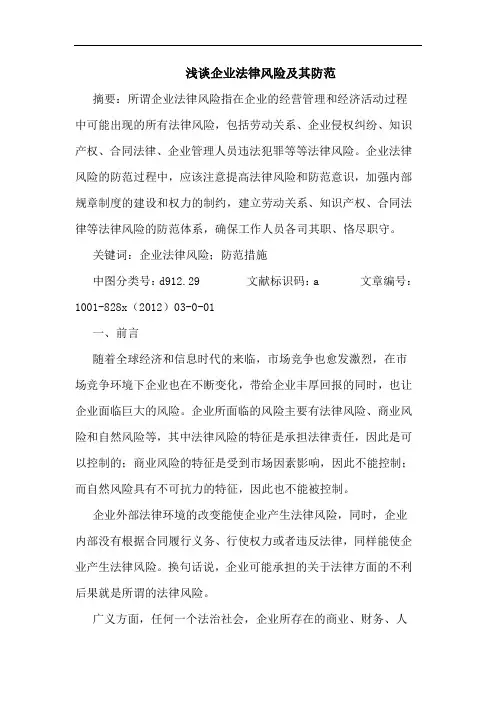 浅谈企业法律风险及其防范

摘要：所谓企业法律风险指在企业的经营管理和经济活动过程中可能出现的所有法律风险，包括劳动关系、企业侵权纠纷、知识产权、合同法律、企业管理人员违法犯罪等等法律风险。企业法律风险的防范过程中，应该注意提高法律风险和防范意识，加强内部规章制度的建设和权力的制约，建立劳动关系、知识产权、合同法律等法律风险的防范体系，确保工作人员各司其职、恪尽职守。

关键词：企业法律风险；防范措施

中图分类号：d912.29　　文献标识码：a　　文章编号：1001-828x（2012）03-0-01

一、前言

随着全球经济和信息时代的来临，市场竞争也愈发激烈，在市场竞争环境下企业也在不断变化，带给企业丰厚回报的同时，也让企业面临巨大的风险。企业所面临的风险主要有法律风险、商业风险和自然风险等，其中法律风险的特征是承担法律责任，因此是可以控制的；商业风险的特征是受到市场因素影响，因此不能控制；而自然风险具有不可抗力的特征，因此也不能被控制。

企业外部法律环境的改变能使企业产生法律风险，同时，企业内部没有根据合同履行义务、行使权力或者违反法律，同样能使企业产生法律风险。换句话说，企业可能承担的关于法律方面的不利后果就是所谓的法律风险。

广义方面，任何一个法治社会，企业所存在的商业、财务、人